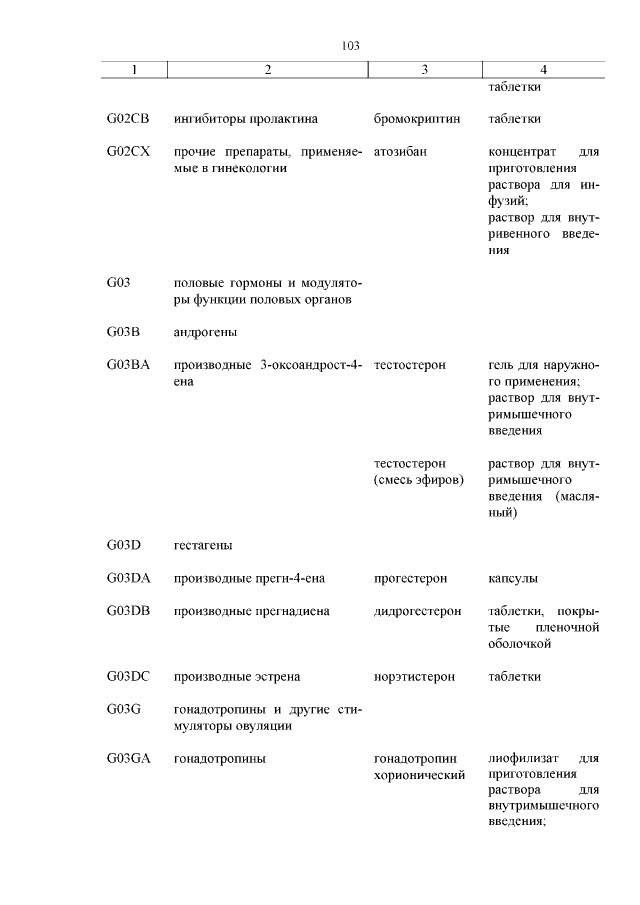 103

| 1 | 2 | 3 | 4 |
|---|---|---|---|
| | | | таблетки |
| G02CB | ингибиторы пролактина | бромокриптин | таблетки |
| G02CX | прочие препараты, применяемые в гинекологии | атозибан | концентрат для приготовления раствора для инфузий; раствор для внутривенного введения |
| G03 | половые гормоны и модуляторы функции половых органов | | |
| G03B | андрогены | | |
| G03BA | производные 3-оксоандрост-4-ена | тестостерон | гель для наружного применения; раствор для внутримышечного введения |
| | | тестостерон (смесь эфиров) | раствор для внутримышечного введения (масляный) |
| G03D | гестагены | | |
| G03DA | производные прегн-4-ена | прогестерон | капсулы |
| G03DB | производные прегнадиена | дидрогестерон | таблетки, покрытые пленочной оболочкой |
| G03DC | производные эстрена | норэтистерон | таблетки |
| G03G | гонадотропины и другие стимуляторы овуляции | | |
| G03GA | гонадотропины | гонадотропин хорионический | лиофилизат для приготовления раствора для внутримышечного введения; |